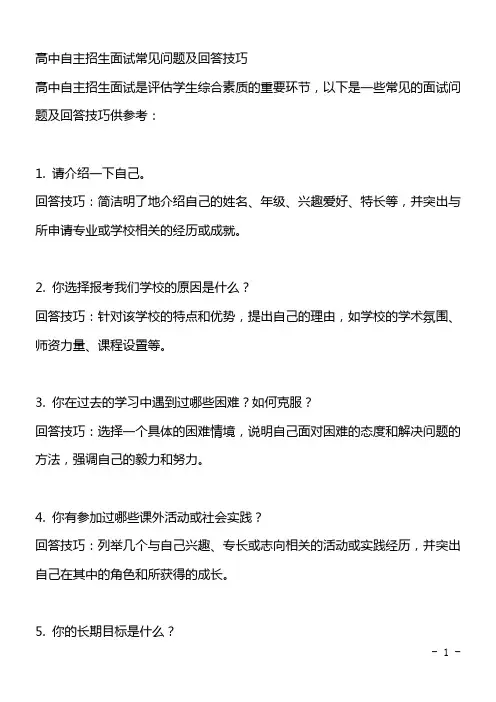 高中自主招生面试常见问题及回答技巧

高中自主招生面试是评估学生综合素质的重要环节，以下是一些常见的面试问题及回答技巧供参考：

1. 请介绍一下自己。
回答技巧：简洁明了地介绍自己的姓名、年级、兴趣爱好、特长等，并突出与所申请专业或学校相关的经历或成就。

2. 你选择报考我们学校的原因是什么？
回答技巧：针对该学校的特点和优势，提出自己的理由，如学校的学术氛围、师资力量、课程设置等。

3. 你在过去的学习中遇到过哪些困难？如何克服？
回答技巧：选择一个具体的困难情境，说明自己面对困难的态度和解决问题的方法，强调自己的毅力和努力。

4. 你有参加过哪些课外活动或社会实践？
回答技巧：列举几个与自己兴趣、专长或志向相关的活动或实践经历，并突出自己在其中的角色和所获得的成长。

5. 你的长期目标是什么？

- 1 -